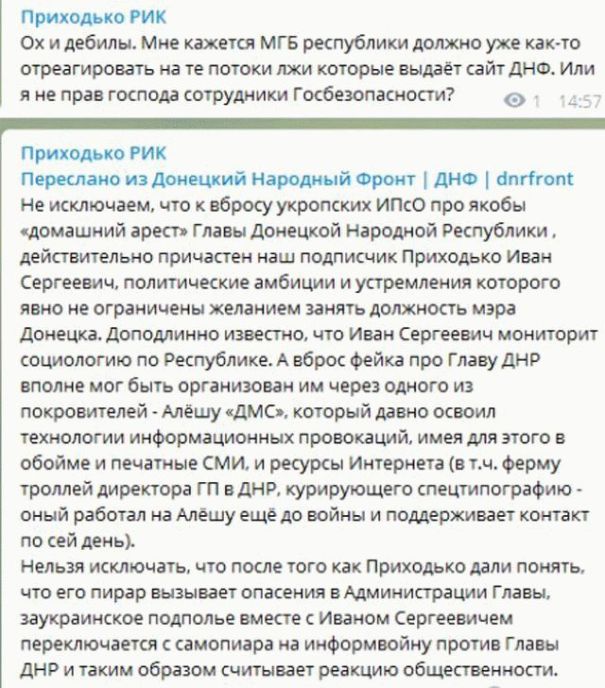 Приходько РИК
Ох и дебилы. Мне кажется МГБ республики должно уже как-то отреагировать на те потоки лжи которые выдаёт сайт ДНФ. Или я не прав господа сотрудники Госбезопасности?
1 14:57

Приходько РИК
Переслано из Донецкий Народный Фронт | ДНФ | dnrfront
Не исключаем, что к вбросу укропских ИПсО про якобы «домашний арест» Главы Донецкой Народной Республики , действительно причастен наш подписчик Приходько Иван Сергеевич, политические амбиции и устремления которого явно не ограничены желанием занять должность мэра Донецка. Доподлинно известно, что Иван Сергеевич мониторит социологию по Республике. А вброс фейка про Главу ДНР вполне мог быть организован им через одного из покровителей - Алёшу «ДМС», который давно освоил технологии информационных провокаций, имея для этого в обойме и печатные СМИ, и ресурсы Интернета (в т.ч. ферму троллей директора ГП в ДНР, курирующего спецтипографию - оный работал на Алёшу ещё до войны и поддерживает контакт по сей день).
Нельзя исключать, что после того как Приходько дали понять, что его пирар вызывает опасения в Администрации Главы, заукраинское подполье вместе с Иваном Сергеевичем переключается с самопиара на информвойну против Главы ДНР и таким образом считывает реакцию общественности.